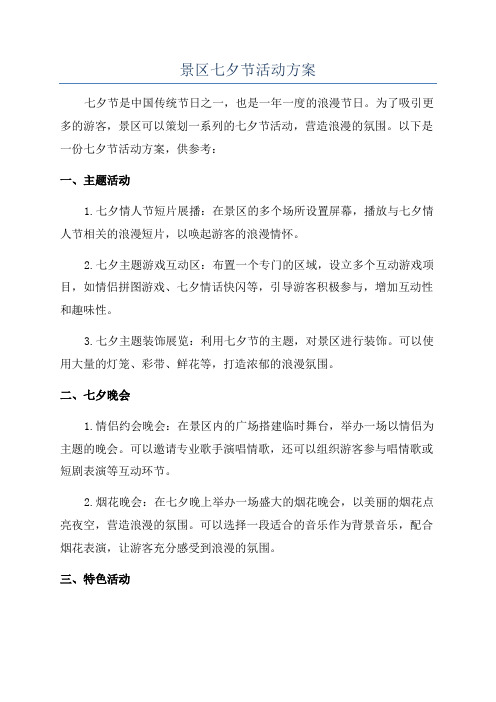 景区七夕节活动方案

七夕节是中国传统节日之一，也是一年一度的浪漫节日。为了吸引更多的游客，景区可以策划一系列的七夕节活动，营造浪漫的氛围。以下是一份七夕节活动方案，供参考：

一、主题活动

1.七夕情人节短片展播：在景区的多个场所设置屏幕，播放与七夕情人节相关的浪漫短片，以唤起游客的浪漫情怀。

2.七夕主题游戏互动区：布置一个专门的区域，设立多个互动游戏项目，如情侣拼图游戏、七夕情话快闪等，引导游客积极参与，增加互动性和趣味性。

3.七夕主题装饰展览：利用七夕节的主题，对景区进行装饰。可以使用大量的灯笼、彩带、鲜花等，打造浓郁的浪漫氛围。

二、七夕晚会

1.情侣约会晚会：在景区内的广场搭建临时舞台，举办一场以情侣为主题的晚会。可以邀请专业歌手演唱情歌，还可以组织游客参与唱情歌或短剧表演等互动环节。

2.烟花晚会：在七夕晚上举办一场盛大的烟花晚会，以美丽的烟花点亮夜空，营造浪漫的氛围。可以选择一段适合的音乐作为背景音乐，配合烟花表演，让游客充分感受到浪漫的氛围。

三、特色活动